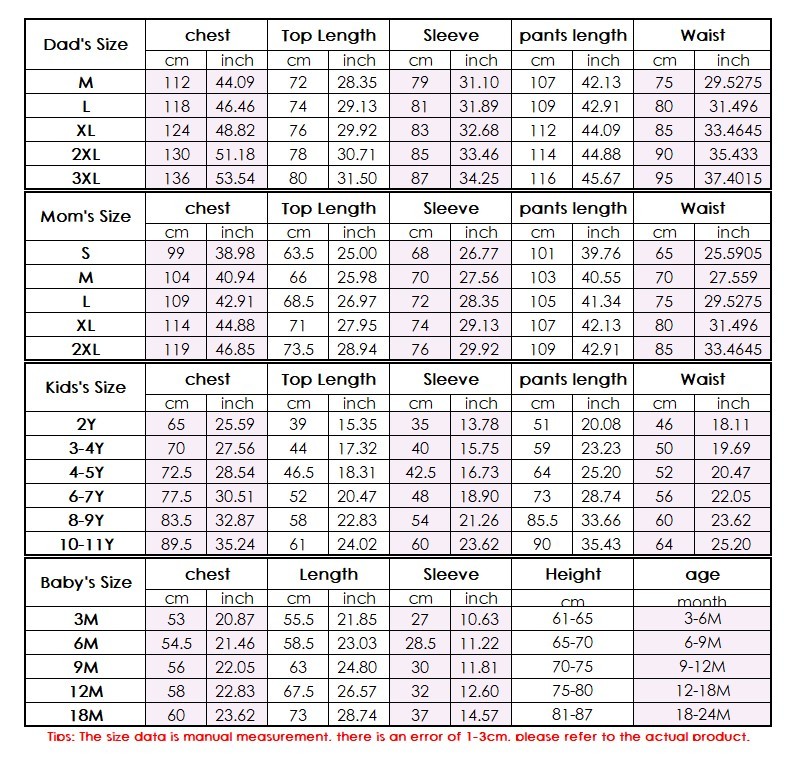 | Dad's Size | chest | | Top Length | | Sleeve | | pants length | | Waist | |
|---|---|---|---|---|---|---|---|---|---|---|
| | cm | inch | cm | inch | cm | inch | cm | inch | cm | inch |
| M | 112 | 44.09 | 72 | 28.35 | 79 | 31.10 | 107 | 42.13 | 75 | 29.5275 |
| L | 118 | 46.46 | 74 | 29.13 | 81 | 31.89 | 109 | 42.91 | 80 | 31.496 |
| XL | 124 | 48.82 | 76 | 29.92 | 83 | 32.68 | 112 | 44.09 | 85 | 33.4645 |
| 2XL | 130 | 51.18 | 78 | 30.71 | 85 | 33.46 | 114 | 44.88 | 90 | 35.433 |
| 3XL | 136 | 53.54 | 80 | 31.50 | 87 | 34.25 | 116 | 45.67 | 95 | 37.4015 |

| Mom's Size | chest | | Top Length | | Sleeve | | pants length | | Waist | |
|---|---|---|---|---|---|---|---|---|---|---|
| | cm | inch | cm | inch | cm | inch | cm | inch | cm | inch |
| S | 99 | 38.98 | 63.5 | 25.00 | 68 | 26.77 | 101 | 39.76 | 65 | 25.5905 |
| M | 104 | 40.94 | 66 | 25.98 | 70 | 27.56 | 103 | 40.55 | 70 | 27.559 |
| L | 109 | 42.91 | 68.5 | 26.97 | 72 | 28.35 | 105 | 41.34 | 75 | 29.5275 |
| XL | 114 | 44.88 | 71 | 27.95 | 74 | 29.13 | 107 | 42.13 | 80 | 31.496 |
| 2XL | 119 | 46.85 | 73.5 | 28.94 | 76 | 29.92 | 109 | 42.91 | 85 | 33.4645 |

| Kids's Size | chest | | Top Length | | Sleeve | | pants length | | Waist | |
|---|---|---|---|---|---|---|---|---|---|---|
| | cm | inch | cm | inch | cm | inch | cm | inch | cm | inch |
| 2Y | 65 | 25.59 | 39 | 15.35 | 35 | 13.78 | 51 | 20.08 | 46 | 18.11 |
| 3-4Y | 70 | 27.56 | 44 | 17.32 | 40 | 15.75 | 59 | 23.23 | 50 | 19.69 |
| 4-5Y | 72.5 | 28.54 | 46.5 | 18.31 | 42.5 | 16.73 | 64 | 25.20 | 52 | 20.47 |
| 6-7Y | 77.5 | 30.51 | 52 | 20.47 | 48 | 18.90 | 73 | 28.74 | 56 | 22.05 |
| 8-9Y | 83.5 | 32.87 | 58 | 22.83 | 54 | 21.26 | 85.5 | 33.66 | 60 | 23.62 |
| 10-11Y | 89.5 | 35.24 | 61 | 24.02 | 60 | 23.62 | 90 | 35.43 | 64 | 25.20 |

| Baby's Size | chest | | Length | | Sleeve | | Height | age |
|---|---|---|---|---|---|---|---|---|
| | cm | inch | cm | inch | cm | inch | cm | month |
| 3M | 53 | 20.87 | 55.5 | 21.85 | 27 | 10.63 | 61-65 | 3-6M |
| 6M | 54.5 | 21.46 | 58.5 | 23.03 | 28.5 | 11.22 | 65-70 | 6-9M |
| 9M | 56 | 22.05 | 63 | 24.80 | 30 | 11.81 | 70-75 | 9-12M |
| 12M | 58 | 22.83 | 67.5 | 26.57 | 32 | 12.60 | 75-80 | 12-18M |
| 18M | 60 | 23.62 | 73 | 28.74 | 37 | 14.57 | 81-87 | 18-24M |

Tips: The size data is manual measurement, there is an error of 1-3cm, please refer to the actual product.